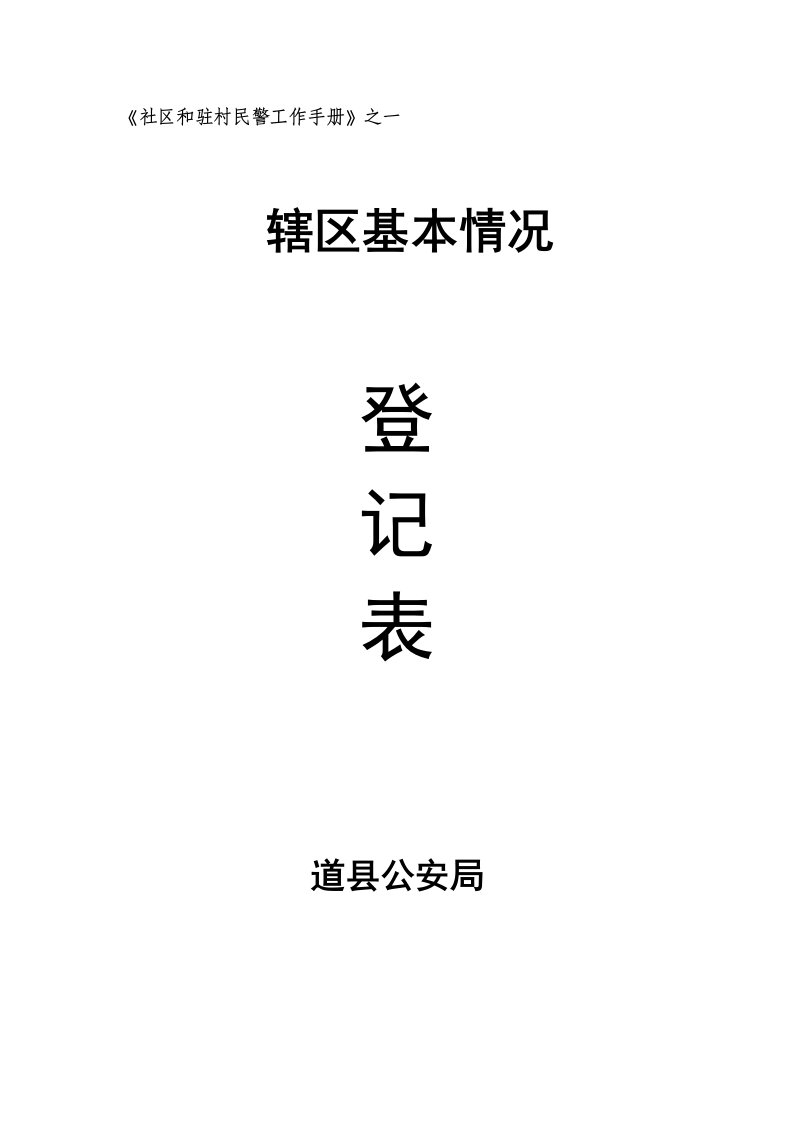 《社区和驻村民警工作手册》之一

辖区基本情况

登

记

表

道县公安局